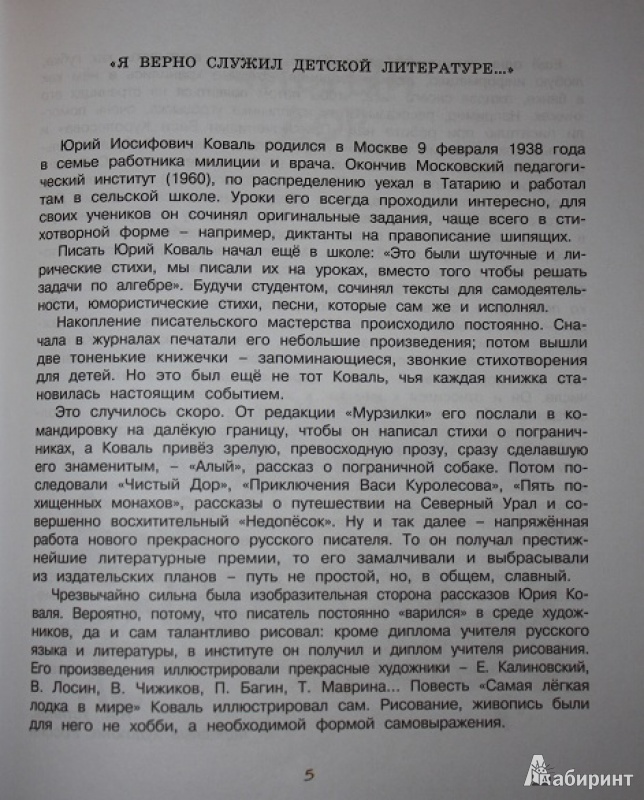 «Я ВЕРНО СЛУЖИЛ ДЕТСКОЙ ЛИТЕРАТУРЕ...»

Юрий Иосифович Коваль родился в Москве 9 февраля 1938 года в семье работника милиции и врача. Окончив Московский педагогический институт (1960), по распределению уехал в Татарию и работал там в сельской школе. Уроки его всегда проходили интересно, для своих учеников он сочинял оригинальные задания, чаще всего в стихотворной форме – например, диктанты на правописание шипящих.

Писать Юрий Коваль начал ещё в школе: «Это были шуточные и лирические стихи, мы писали их на уроках, вместо того чтобы решать задачи по алгебре». Будучи студентом, сочинял тексты для самодеятельности, юмористические стихи, песни, которые сам же и исполнял.

Накопление писательского мастерства происходило постоянно. Сначала в журналах печатали его небольшие произведения; потом вышли две тоненькие книжечки – запоминающиеся, звонкие стихотворения для детей. Но это был ещё не тот Коваль, чья каждая книжка становилась настоящим событием.

Это случилось скоро. От редакции «Мурзилки» его послали в командировку на далёкую границу, чтобы он написал стихи о пограничниках, а Коваль привёз зрелую, превосходную прозу, сразу сделавшую его знаменитым, – «Алый», рассказ о пограничной собаке. Потом последовали «Чистый Дор», «Приключения Васи Куролесова», «Пять похищенных монахов», рассказы о путешествии на Северный Урал и совершенно восхитительный «Недопёсок». Ну и так далее – напряжённая работа нового прекрасного русского писателя. То он получал престижнейшие литературные премии, то его замалчивали и выбрасывали из издательских планов – путь не простой, но, в общем, славный.

Чрезвычайно сильна была изобразительная сторона рассказов Юрия Коваля. Вероятно, потому, что писатель постоянно «варился» в среде художников, да и сам талантливо рисовал: кроме диплома учителя русского языка и литературы, в институте он получил и диплом учителя рисования. Его произведения иллюстрировали прекрасные художники – Е. Калиновский, В. Лосин, В. Чижиков, П. Багин, Т. Маврина... Повесть «Самая лёгкая лодка в мире» Коваль иллюстрировал сам. Рисование, живопись были для него не хобби, а необходимой формой самовыражения.

5

Лабиринт